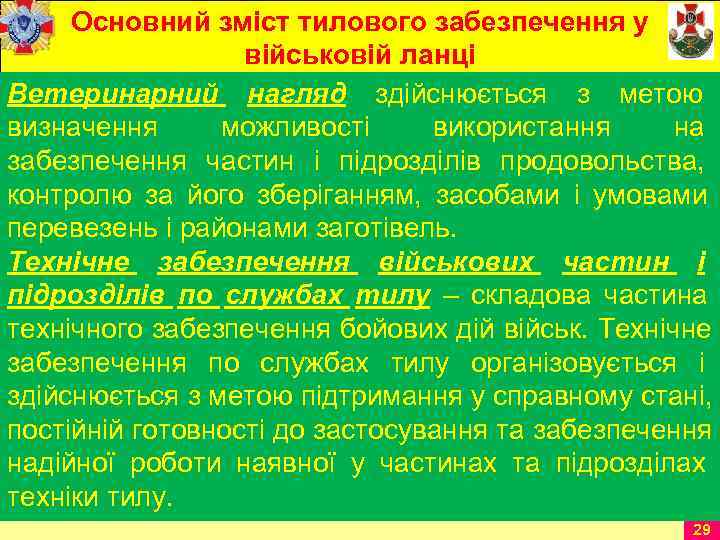 Основний зміст тилового забезпечення у військовій ланці

Ветеринарний нагляд здійснюється з метою визначення можливості використання на забезпечення частин і підрозділів продовольства, контролю за його зберіганням, засобами і умовами перевезень і районами заготівель.

Технічне забезпечення військових частин і підрозділів по службах тилу – складова частина технічного забезпечення бойових дій військ. Технічне забезпечення по службах тилу організовується і здійснюється з метою підтримання у справному стані, постійній готовності до застосування та забезпечення надійної роботи наявної у частинах та підрозділах техніки тилу.

29